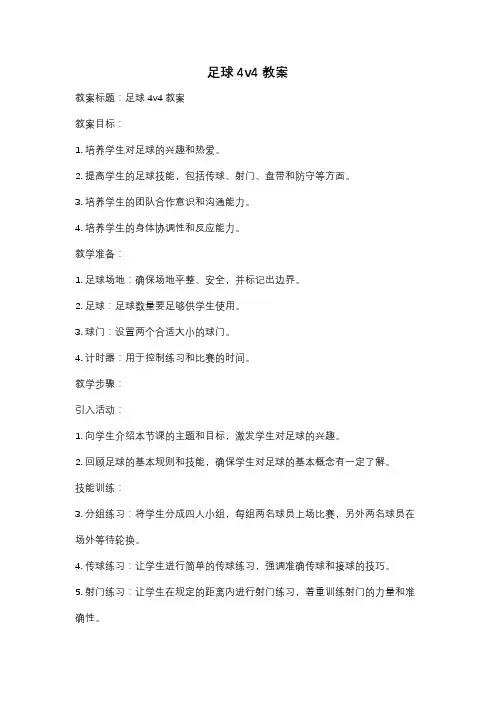 足球 4v4 教案

教案标题：足球 4v4 教案

教案目标：

1. 培养学生对足球的兴趣和热爱。

2. 提高学生的足球技能，包括传球、射门、盘带和防守等方面。

3. 培养学生的团队合作意识和沟通能力。

4. 培养学生的身体协调性和反应能力。

教学准备：

1. 足球场地：确保场地平整、安全，并标记出边界。

2. 足球：足球数量要足够供学生使用。

3. 球门：设置两个合适大小的球门。

4. 计时器：用于控制练习和比赛的时间。

教学步骤：

引入活动：

1. 向学生介绍本节课的主题和目标，激发学生对足球的兴趣。

2. 回顾足球的基本规则和技能，确保学生对足球的基本概念有一定了解。

技能训练：

3. 分组练习：将学生分成四人小组，每组两名球员上场比赛，另外两名球员在场外等待轮换。

4. 传球练习：让学生进行简单的传球练习，强调准确传球和接球的技巧。

5. 射门练习：让学生在规定的距离内进行射门练习，着重训练射门的力量和准确性。